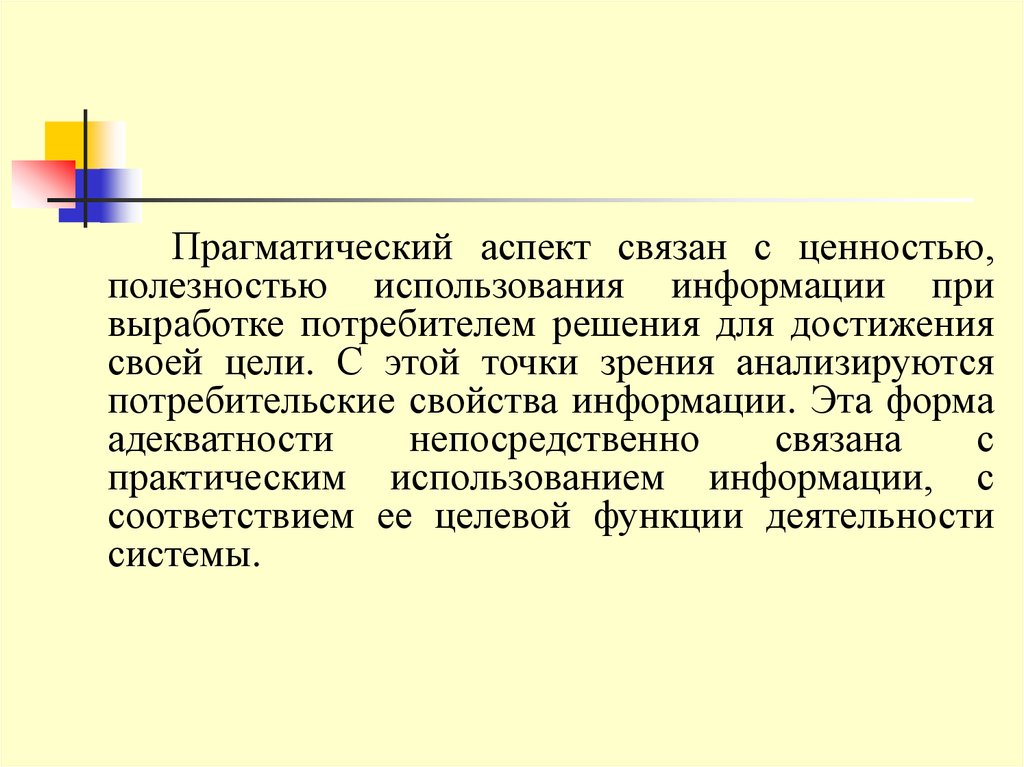 Прагматический аспект связан с ценностью, полезностью использования информации при выработке потребителем решения для достижения своей цели. С этой точки зрения анализируются потребительские свойства информации. Эта форма адекватности непосредственно связана с практическим использованием информации, с соответствием ее целевой функции деятельности системы.